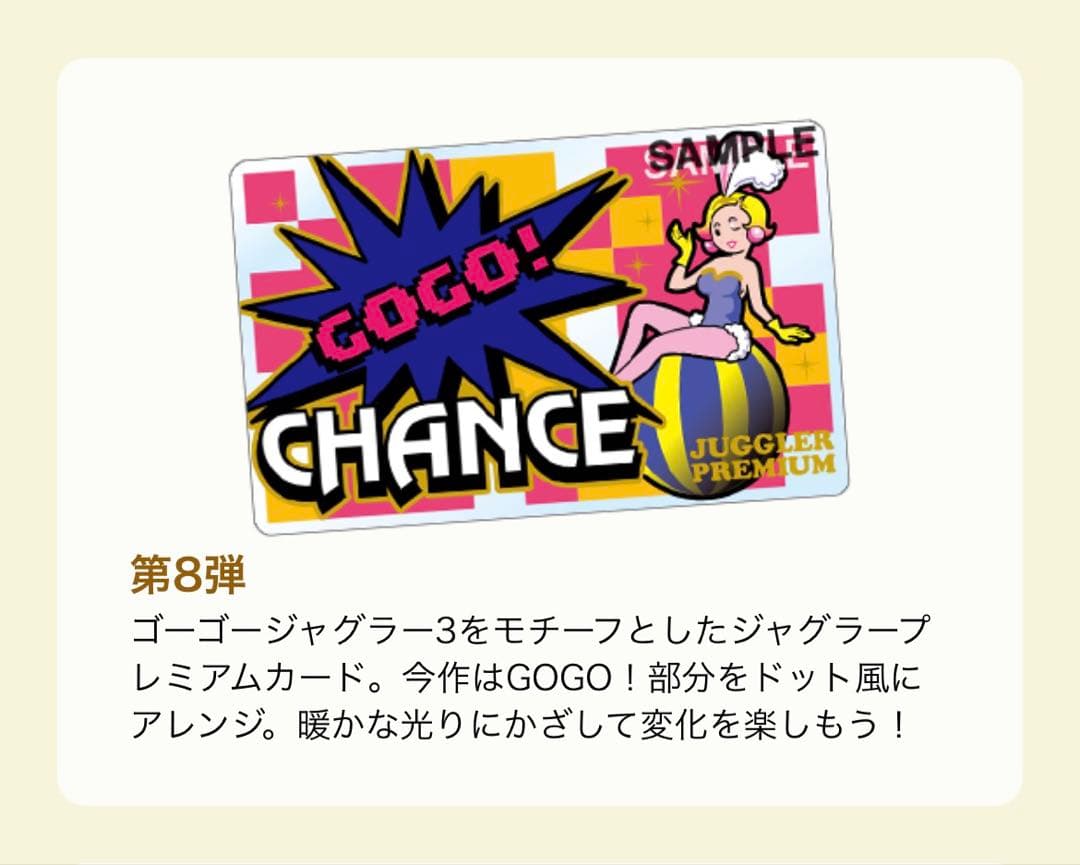 SAMPLE

GOGO!

CHANCE

JUGGLER PREMIUM

第8弾

ゴーゴージャグラー3をモチーフとしたジャグラープレミアムカード。今作はGOGO！部分をドット風にアレンジ。暖かな光りにかざして変化を楽しもう！